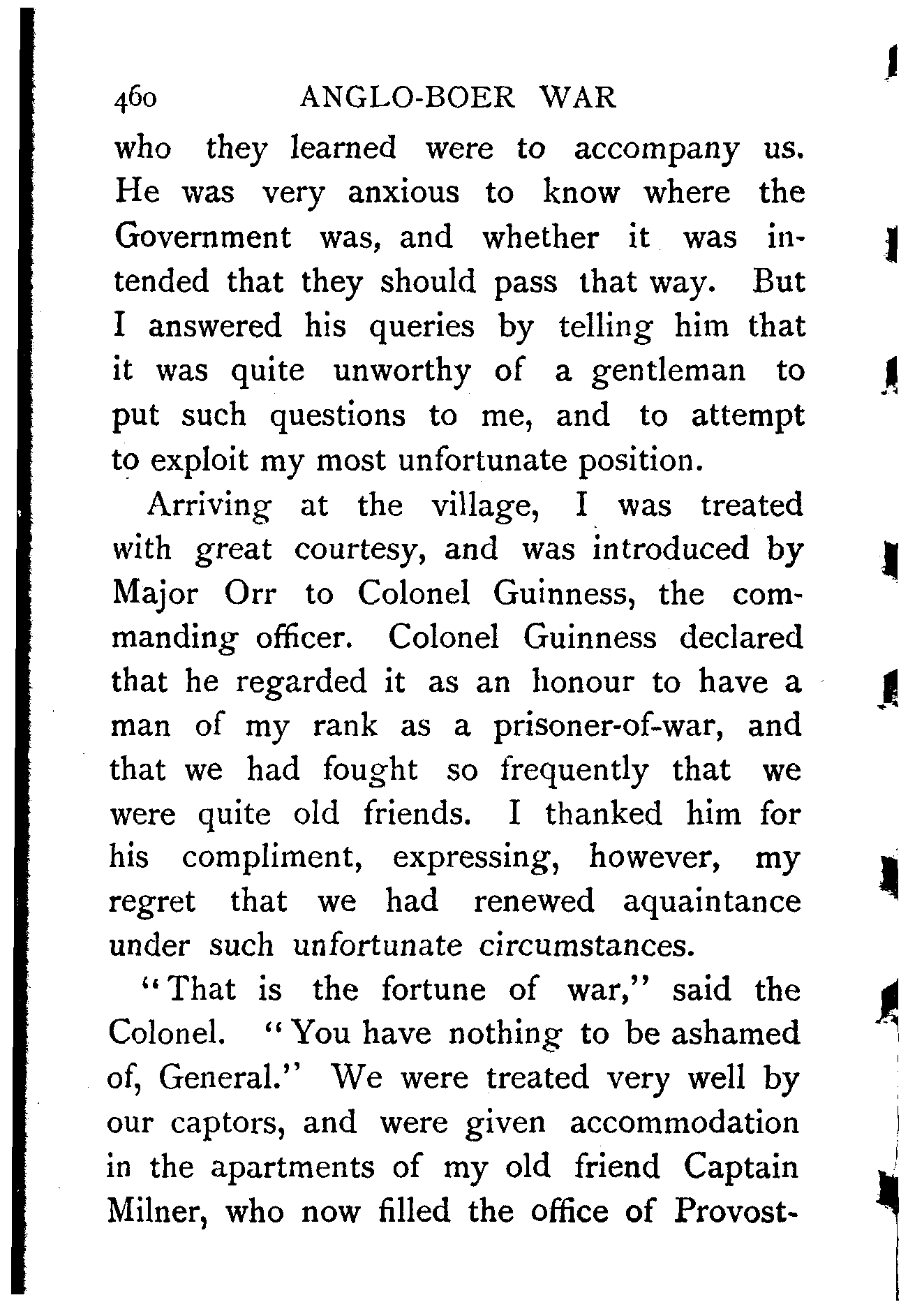 460 ANGLO-BOER WAR

who they learned were to accompany us. He was very anxious to know where the Government was, and whether it was intended that they should pass that way. But I answered his queries by telling him that it was quite unworthy of a gentleman to put such questions to me, and to attempt to exploit my most unfortunate position.

Arriving at the village, I was treated with great courtesy, and was introduced by Major Orr to Colonel Guinness, the commanding officer. Colonel Guinness declared that he regarded it as an honour to have a man of my rank as a prisoner-of-war, and that we had fought so frequently that we were quite old friends. I thanked him for his compliment, expressing, however, my regret that we had renewed aquaintance under such unfortunate circumstances.

"That is the fortune of war," said the Colonel. "You have nothing to be ashamed of, General." We were treated very well by our captors, and were given accommodation in the apartments of my old friend Captain Milner, who now filled the office of Provost-